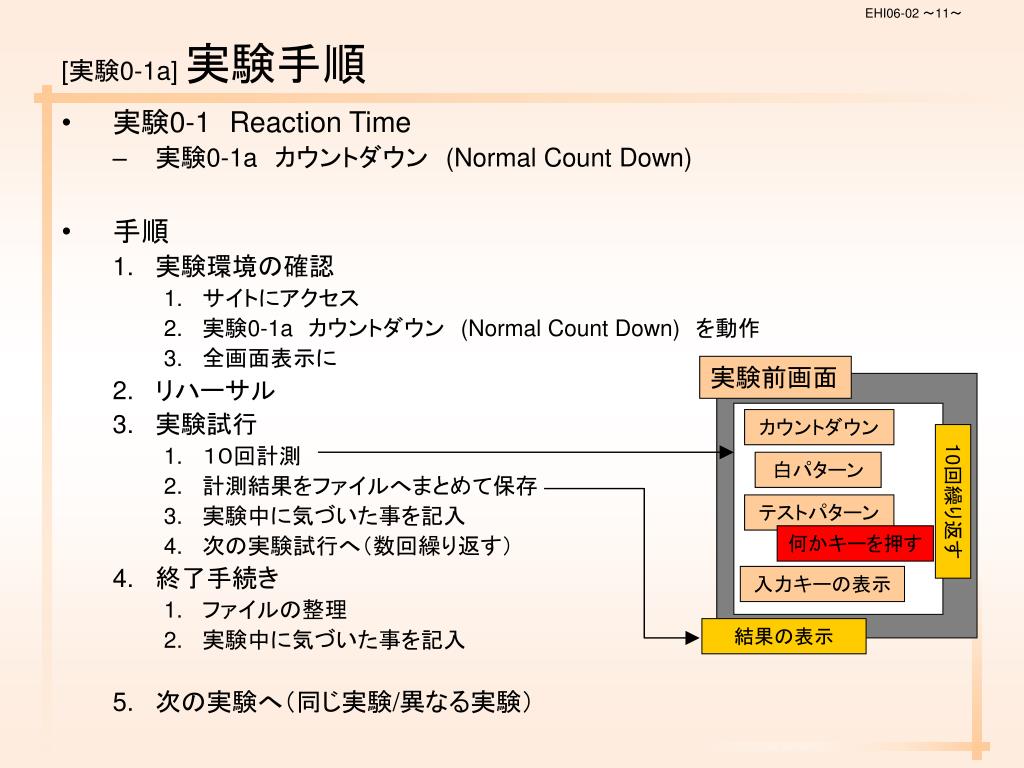 EHI06-02 ～11～

[実験0-1a] 実験手順

• 実験0-1 Reaction Time
– 実験0-1a カウントダウン (Normal Count Down)

• 手順
1. 実験環境の確認
1. サイトにアクセス
2. 実験0-1a カウントダウン (Normal Count Down) を動作
3. 全画面表示に
2. リハーサル
3. 実験試行
1. 10回計測
2. 計測結果をファイルへまとめて保存
3. 実験中に気づいた事を記入
4. 次の実験試行へ（数回繰り返す）
4. 終了手続き
1. ファイルの整理
2. 実験中に気づいた事を記入

5. 次の実験へ（同じ実験/異なる実験）

実験前画面
カウントダウン
白パターン
テストパターン
何かキーを押す
入力キーの表示
10回繰り返す
結果の表示